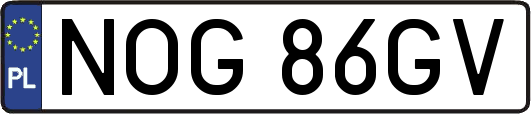 PL
NOG 86GV